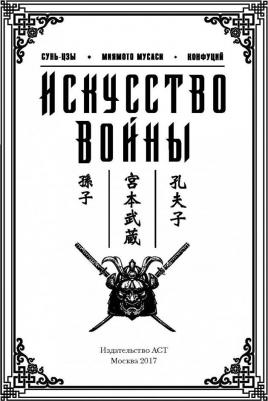 СУНЬ-ЦЗЫ • МИЯМОТО МУСАСИ • КОНФУЦИЙ

ИСКУССТВО ВОЙНЫ

孫子

宮本武蔵

孔夫子

Издательство АСТ
Москва 2017